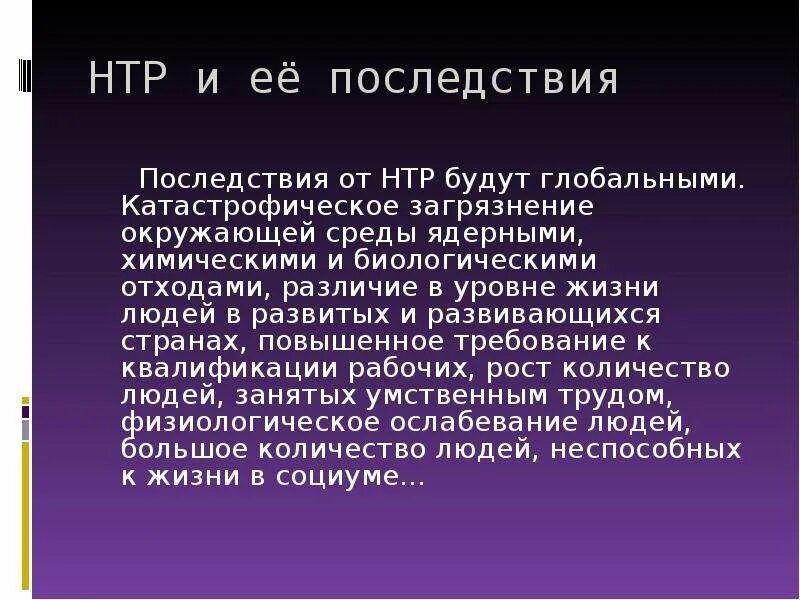 НТР и её последствия

Последствия от НТР будут глобальными. Катастрофическое загрязнение окружающей среды ядерными, химическими и биологическими отходами, различие в уровне жизни людей в развитых и развивающихся странах, повышенное требование к квалификации рабочих, рост количество людей, занятых умственным трудом, физиологическое ослабевание людей, большое количество людей, неспособных к жизни в социуме...